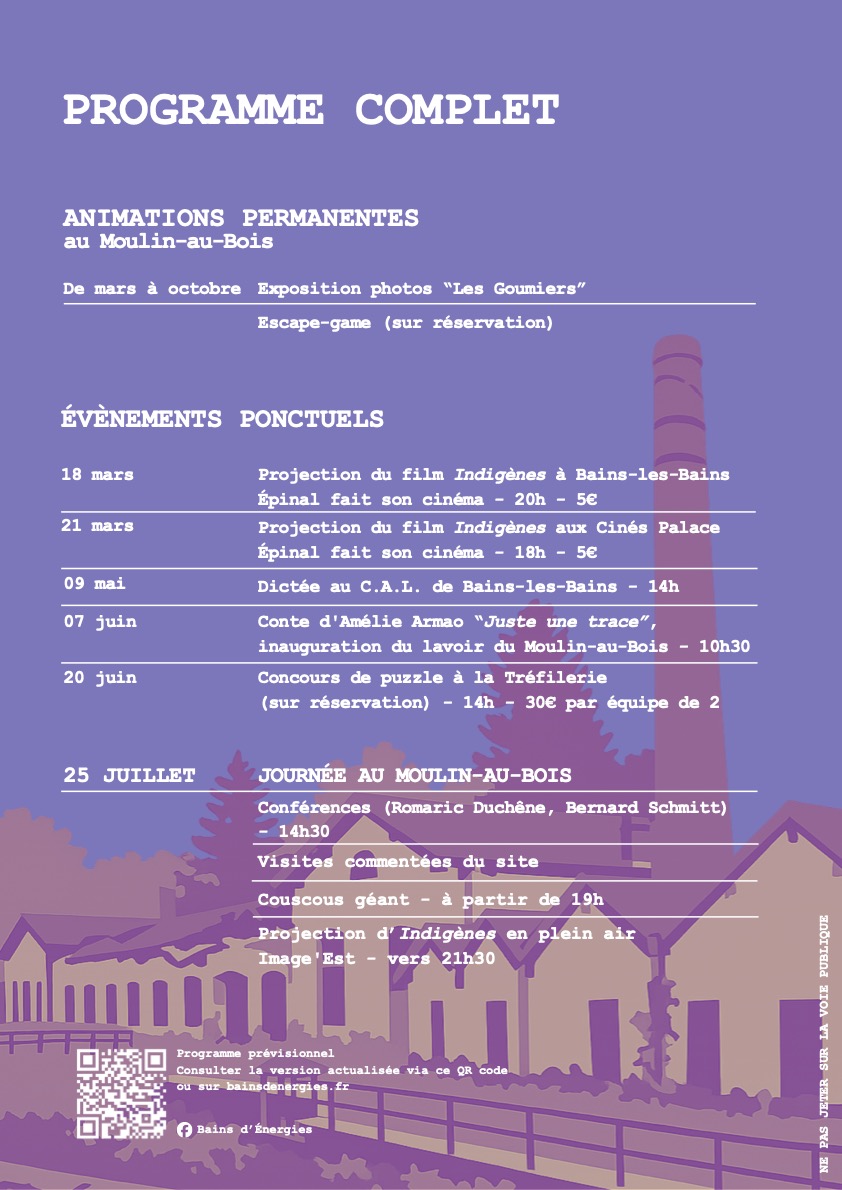 PROGRAMME COMPLET

ANIMATIONS PERMANENTES
au Moulin-au-Bois

De mars à octobre
Exposition photos "Les Goumiers"
Escape-game (sur réservation)

ÉVÈNEMENTS PONCTUELS

18 mars
Projection du film Indigènes à Bains-les-Bains
Épinal fait son cinéma - 20h - 5€

21 mars
Projection du film Indigènes aux Cinés Palace
Épinal fait son cinéma - 18h - 5€

09 mai
Dictée au C.A.L. de Bains-les-Bains - 14h

07 juin
Conte d'Amélie Armao "Juste une trace", inauguration du lavoir du Moulin-au-Bois - 10h30

20 juin
Concours de puzzle à la Tréfilerie (sur réservation) - 14h - 30€ par équipe de 2

25 JUILLET
JOURNÉE AU MOULIN-AU-BOIS
Conférences (Romaric Duchêne, Bernard Schmitt) - 14h30
Visites commentées du site
Couscous géant - à partir de 19h
Projection d'Indigènes en plein air
Image'Est - vers 21h30

Programme prévisionnel
Consulter la version actualisée via ce QR code ou sur bainsdenergies.fr

Bains d'Énergies

NE PAS JETER SUR LA VOIE PUBLIQUE